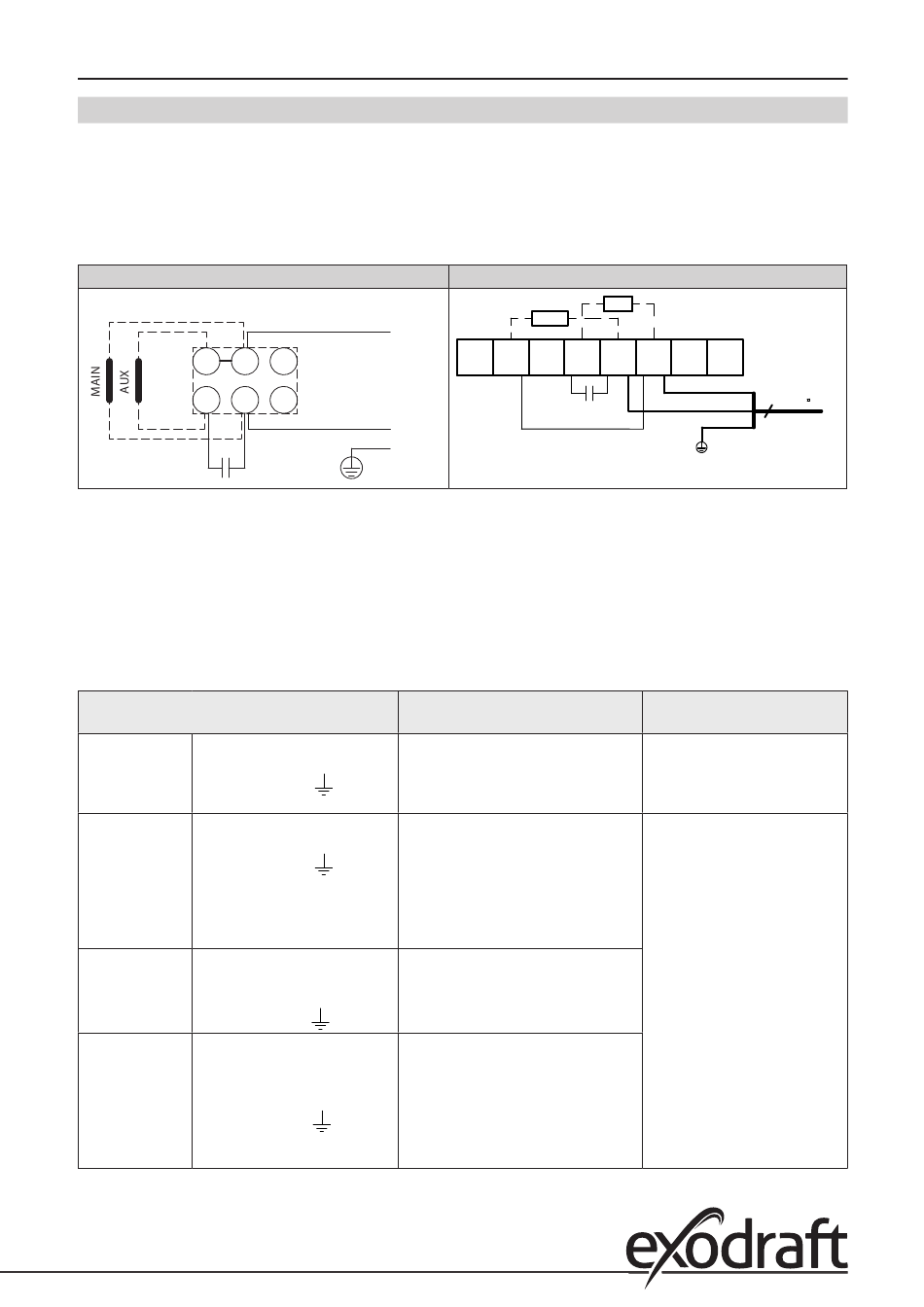 MAIN

AUX

exodraft